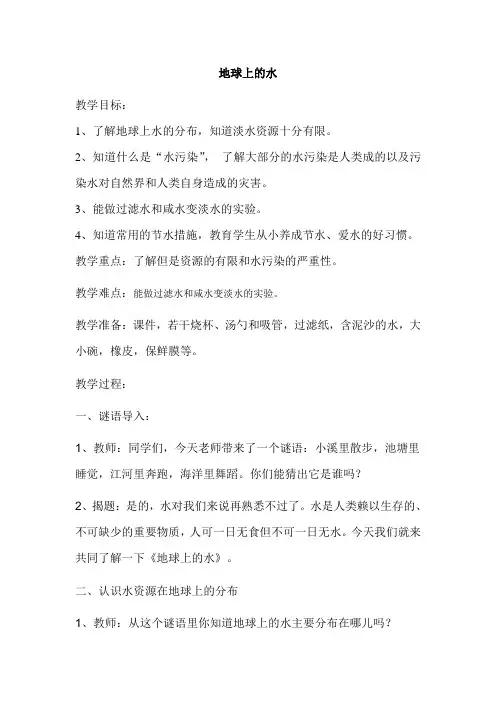 地球上的水

教学目标：

1、了解地球上水的分布，知道淡水资源十分有限。

2、知道什么是“水污染”， 了解大部分的水污染是人类成的以及污染水对自然界和人类自身造成的灾害。

3、能做过滤水和咸水变淡水的实验。

4、知道常用的节水措施，教育学生从小养成节水、爱水的好习惯。

教学重点：了解但是资源的有限和水污染的严重性。

教学难点：能做过滤水和咸水变淡水的实验。

教学准备：课件，若干烧杯、汤勺和吸管，过滤纸，含泥沙的水，大小碗，橡皮，保鲜膜等。

教学过程：

一、谜语导入：

1、教师：同学们，今天老师带来了一个谜语：小溪里散步，池塘里睡觉，江河里奔跑，海洋里舞蹈。你们能猜出它是谁吗？

2、揭题：是的，水对我们来说再熟悉不过了。水是人类赖以生存的、不可缺少的重要物质，人可一日无食但不可一日无水。今天我们就来共同了解一下《地球上的水》。

二、认识水资源在地球上的分布

1、教师：从这个谜语里你知道地球上的水主要分布在哪儿吗？